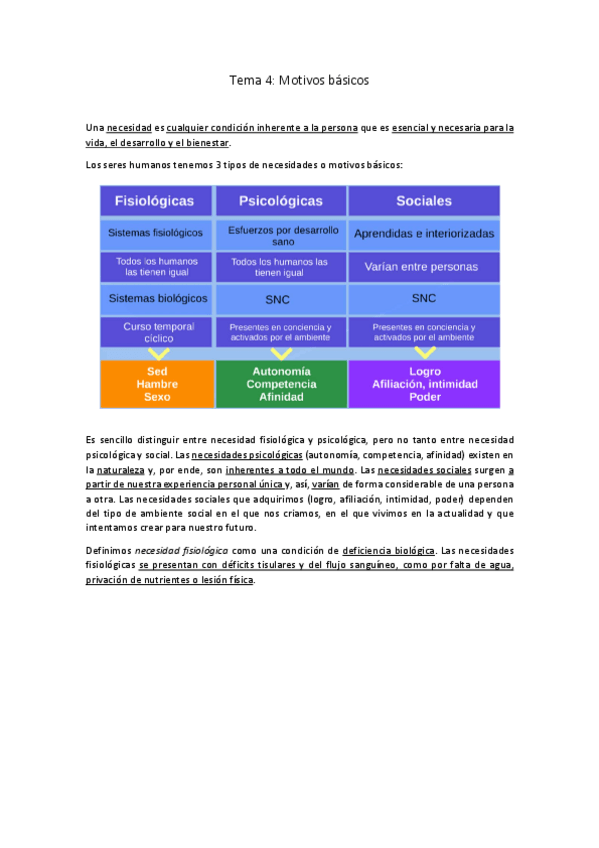 Tema 4: Motivos básicos

Una necesidad es cualquier condición inherente a la persona que es esencial y necesaria para la vida, el desarrollo y el bienestar.

Los seres humanos tenemos 3 tipos de necesidades o motivos básicos:

| Fisiológicas | Psicológicas | Sociales |
|---|---|---|
| Sistemas fisiológicos | Esfuerzos por desarrollo sano | Aprendidas e interiorizadas |
| Todos los humanos las tienen igual | Todos los humanos las tienen igual | Varían entre personas |
| Sistemas biológicos | SNC | SNC |
| Curso temporal cíclico | Presentes en conciencia y activados por el ambiente | Presentes en conciencia y activados por el ambiente |
| Sed Hambre Sexo | Autonomía Competencia Afinidad | Logro Afiliación, intimidad Poder |

Es sencillo distinguir entre necesidad fisiológica y psicológica, pero no tanto entre necesidad psicológica y social. Las necesidades psicológicas (autonomía, competencia, afinidad) existen en la naturaleza y, por ende, son inherentes a todo el mundo. Las necesidades sociales surgen a partir de nuestra experiencia personal única y, así, varían de forma considerable de una persona a otra. Las necesidades sociales que adquirimos (logro, afiliación, intimidad, poder) dependen del tipo de ambiente social en el que nos criamos, en el que vivimos en la actualidad y que intentamos crear para nuestro futuro.

Definimos necesidad fisiológica como una condición de deficiencia biológica. Las necesidades fisiológicas se presentan con déficits tisulares y del flujo sanguíneo, como por falta de agua, privación de nutrientes o lesión física.